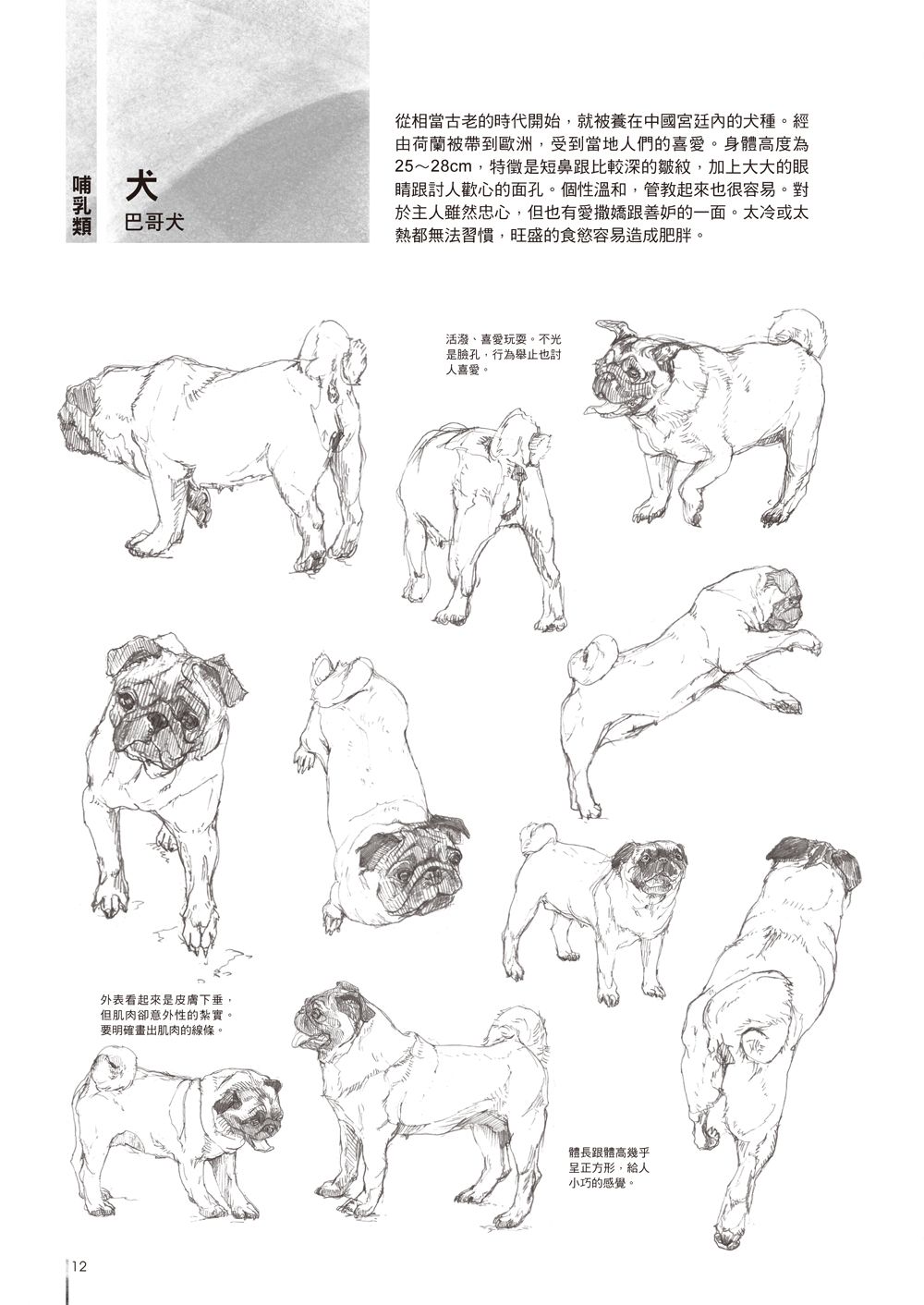 哺乳類

犬
巴哥犬

從相當古老的時代開始，就被養在中國宮廷內的犬種。經由荷蘭被帶到歐洲，受到當地人們的喜愛。身體高度為25～28cm，特徵是短鼻跟比較深的皺紋，加上大大的眼睛跟討人歡心的面孔。個性溫和，管教起來也很容易。對於主人雖然忠心，但也有愛撒嬌跟善妒的一面。太冷或太熱都無法習慣，旺盛的食慾容易造成肥胖。

活潑、喜愛玩耍。不光是臉孔，行為舉止也討人喜愛。

外表看起來是皮膚下垂，但肌肉卻意外性的紮實。要明確畫出肌肉的線條。

體長跟體高幾乎呈正方形，給人小巧的感覺。

12